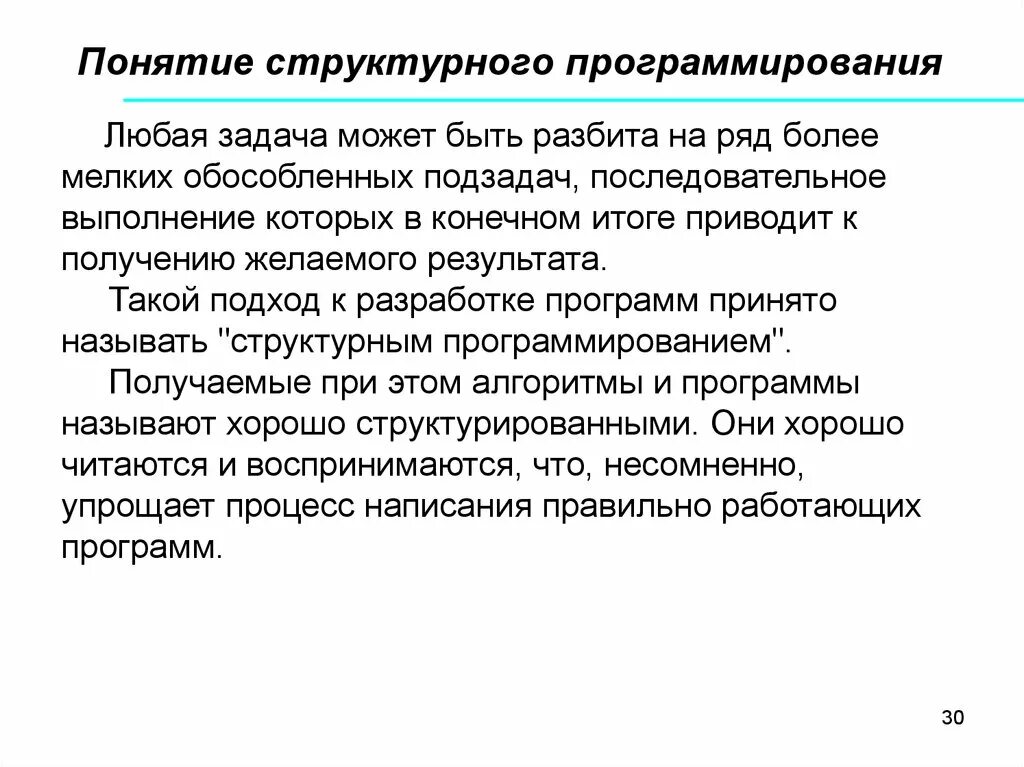 Понятие структурного программирования

Любая задача может быть разбита на ряд более мелких обособленных подзадач, последовательное выполнение которых в конечном итоге приводит к получению желаемого результата.

Такой подход к разработке программ принято называть "структурным программированием".

Получаемые при этом алгоритмы и программы называют хорошо структурированными. Они хорошо читаются и воспринимаются, что, несомненно, упрощает процесс написания правильно работающих программ.

30